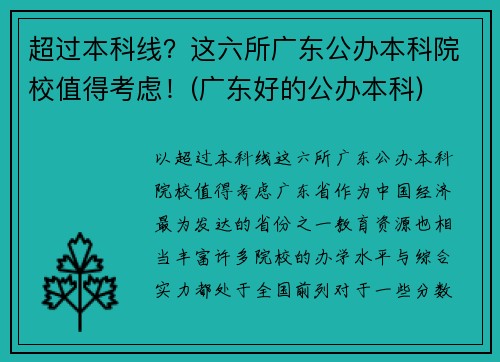 超过本科线？这六所广东公办本科院校值得考虑！(广东好的公办本科)

以超过本科线这六所广东公办本科院校值得考虑广东省作为中国经济最为发达的省份之一教育资源也相当丰富许多院校的办学水平与综合实力都处于全国前列对于一些分数